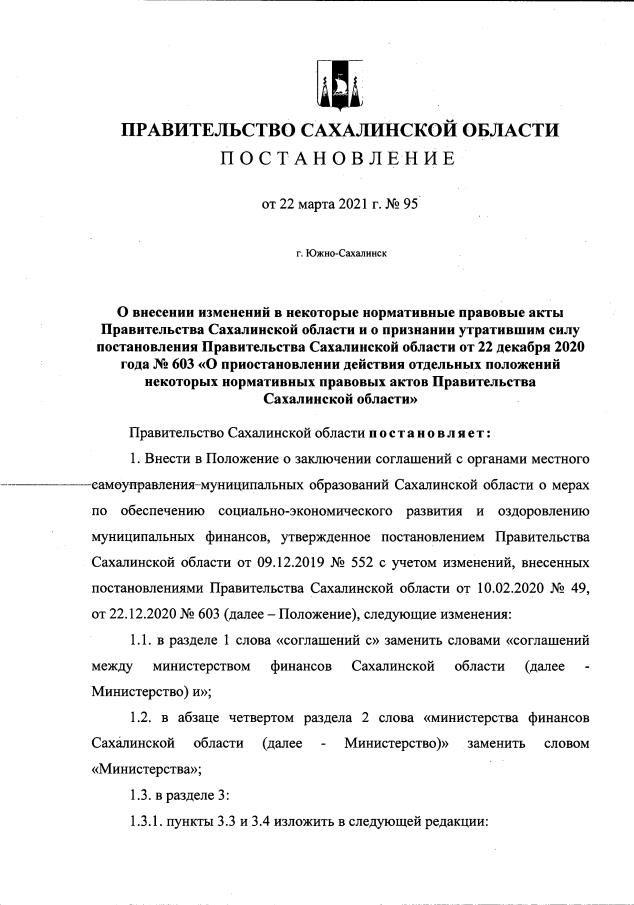 ПРАВИТЕЛЬСТВО САХАЛИНСКОЙ ОБЛАСТИ
ПОСТАНОВЛЕНИЕ

от 22 марта 2021 г. № 95

г. Южно-Сахалинск

О внесении изменений в некоторые нормативные правовые акты Правительства Сахалинской области и о признании утратившим силу постановления Правительства Сахалинской области от 22 декабря 2020 года № 603 «О приостановлении действия отдельных положений некоторых нормативных правовых актов Правительства Сахалинской области»

Правительство Сахалинской области постановляет:

1. Внести в Положение о заключении соглашений с органами местного самоуправления муниципальных образований Сахалинской области о мерах по обеспечению социально-экономического развития и оздоровлению муниципальных финансов, утвержденное постановлением Правительства Сахалинской области от 09.12.2019 № 552 с учетом изменений, внесенных постановлениями Правительства Сахалинской области от 10.02.2020 № 49, от 22.12.2020 № 603 (далее – Положение), следующие изменения:

1.1. в разделе 1 слова «соглашений с» заменить словами «соглашений между министерством финансов Сахалинской области (далее - Министерство) и»;

1.2. в абзаце четвертом раздела 2 слова «министерства финансов Сахалинской области (далее - Министерство)» заменить словом «Министерства»;

1.3. в разделе 3:

1.3.1. пункты 3.3 и 3.4 изложить в следующей редакции: